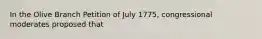 In the Olive Branch Petition of July 1775, congressional moderates proposed that